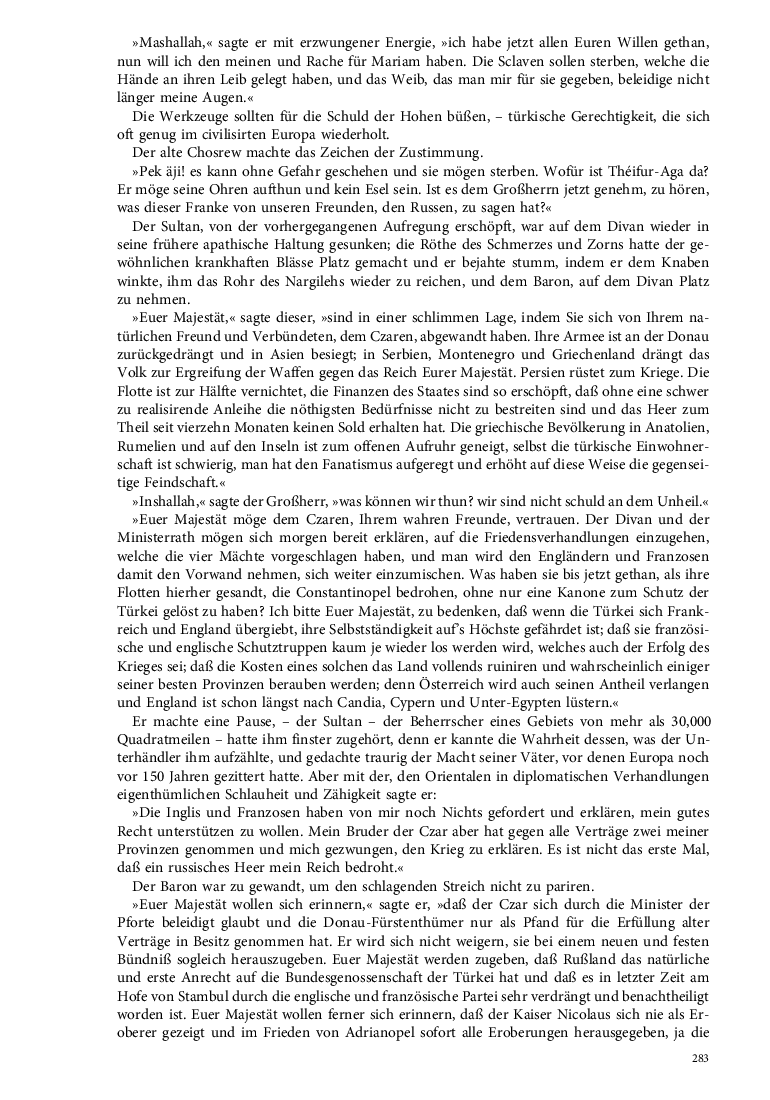 »Mashallah,« sagte er mit erzwungener Energie, »ich habe jetzt allen Euren Willen gethan, nun will ich den meinen und Rache für Mariam haben. Die Sclaven sollen sterben, welche die Hände an ihren Leib gelegt haben, und das Weib, das man mir für sie gegeben, beleidige nicht länger meine Augen.«

Die Werkzeuge sollten für die Schuld der Hohen büßen, – türkische Gerechtigkeit, die sich oft genug im civilisirten Europa wiederholt.

Der alte Chosrew machte das Zeichen der Zustimmung.

»Pek äji! es kann ohne Gefahr geschehen und sie mögen sterben. Wofür ist Théifur-Aga da? Er möge seine Ohren aufthun und kein Esel sein. Ist es dem Großherrn jetzt genehm, zu hören, was dieser Franke von unseren Freunden, den Russen, zu sagen hat?«

Der Sultan, von der vorhergegangenen Aufregung erschöpft, war auf dem Divan wieder in seine frühere apathische Haltung gesunken; die Röthe des Schmerzes und Zorns hatte der gewöhnlichen krankhaften Blässe Platz gemacht und er bejahte stumm, indem er dem Knaben winkte, ihm das Rohr des Nargilehs wieder zu reichen, und dem Baron, auf dem Divan Platz zu nehmen.

»Euer Majestät,« sagte dieser, »sind in einer schlimmen Lage, indem Sie sich von Ihrem natürlichen Freund und Verbündeten, dem Czaren, abgewandt haben. Ihre Armee ist an der Donau zurückgedrängt und in Asien besiegt; in Serbien, Montenegro und Griechenland drängt das Volk zur Ergreifung der Waffen gegen das Reich Eurer Majestät. Persien rüstet zum Kriege. Die Flotte ist zur Hälfte vernichtet, die Finanzen des Staates sind so erschöpft, daß ohne eine schwer zu realisirende Anleihe die nöthigsten Bedürfnisse nicht zu bestreiten sind und das Heer zum Theil seit vierzehn Monaten keinen Sold erhalten hat. Die griechische Bevölkerung in Anatolien, Rumelien und auf den Inseln ist zum offenen Aufruhr geneigt, selbst die türkische Einwohnerschaft ist schwierig, man hat den Fanatismus aufgeregt und erhöht auf diese Weise die gegenseitige Feindschaft.«

»Inshallah,« sagte der Großherr, »was können wir thun? wir sind nicht schuld an dem Unheil.«

»Euer Majestät möge dem Czaren, Ihrem wahren Freunde, vertrauen. Der Divan und der Ministerrath mögen sich morgen bereit erklären, auf die Friedensverhandlungen einzugehen, welche die vier Mächte vorgeschlagen haben, und man wird den Engländern und Franzosen damit den Vorwand nehmen, sich weiter einzumischen. Was haben sie bis jetzt gethan, als ihre Flotten hierher gesandt, die Constantinopel bedrohen, ohne nur eine Kanone zum Schutz der Türkei gelöst zu haben? Ich bitte Euer Majestät, zu bedenken, daß wenn die Türkei sich Frankreich und England übergiebt, ihre Selbstständigkeit auf's Höchste gefährdet ist; daß sie französische und englische Schutztruppen kaum je wieder los werden wird, welches auch der Erfolg des Krieges sei; daß die Kosten eines solchen das Land vollends ruiniren und wahrscheinlich einiger seiner besten Provinzen berauben werden; denn Österreich wird auch seinen Antheil verlangen und England ist schon längst nach Candia, Cypern und Unter-Egypten lüstern.«

Er machte eine Pause, – der Sultan – der Beherrscher eines Gebiets von mehr als 30,000 Quadratmeilen – hatte ihm finster zugehört, denn er kannte die Wahrheit dessen, was der Unterhändler ihm aufzählte, und gedachte traurig der Macht seiner Väter, vor denen Europa noch vor 150 Jahren gezittert hatte. Aber mit der, den Orientalen in diplomatischen Verhandlungen eigenthümlichen Schlauheit und Zähigkeit sagte er:

»Die Inglis und Franzosen haben von mir noch Nichts gefordert und erklären, mein gutes Recht unterstützen zu wollen. Mein Bruder der Czar aber hat gegen alle Verträge zwei meiner Provinzen genommen und mich gezwungen, den Krieg zu erklären. Es ist nicht das erste Mal, daß ein russisches Heer mein Reich bedroht.«

Der Baron war zu gewandt, um den schlagenden Streich nicht zu pariren.

»Euer Majestät wollen sich erinnern,« sagte er, »daß der Czar sich durch die Minister der Pforte beleidigt glaubt und die Donau-Fürstenthümer nur als Pfand für die Erfüllung alter Verträge in Besitz genommen hat. Er wird sich nicht weigern, sie bei einem neuen und festen Bündniß sogleich herauszugeben. Euer Majestät werden zugeben, daß Rußland das natürliche und erste Anrecht auf die Bundesgenossenschaft der Türkei hat und daß es in letzter Zeit am Hofe von Stambul durch die englische und französische Partei sehr verdrängt und benachtheiligt worden ist. Euer Majestät wollen ferner sich erinnern, daß der Kaiser Nicolaus sich nie als Eroberer gezeigt und im Frieden von Adrianopel sofort alle Eroberungen herausgegeben, ja die

283